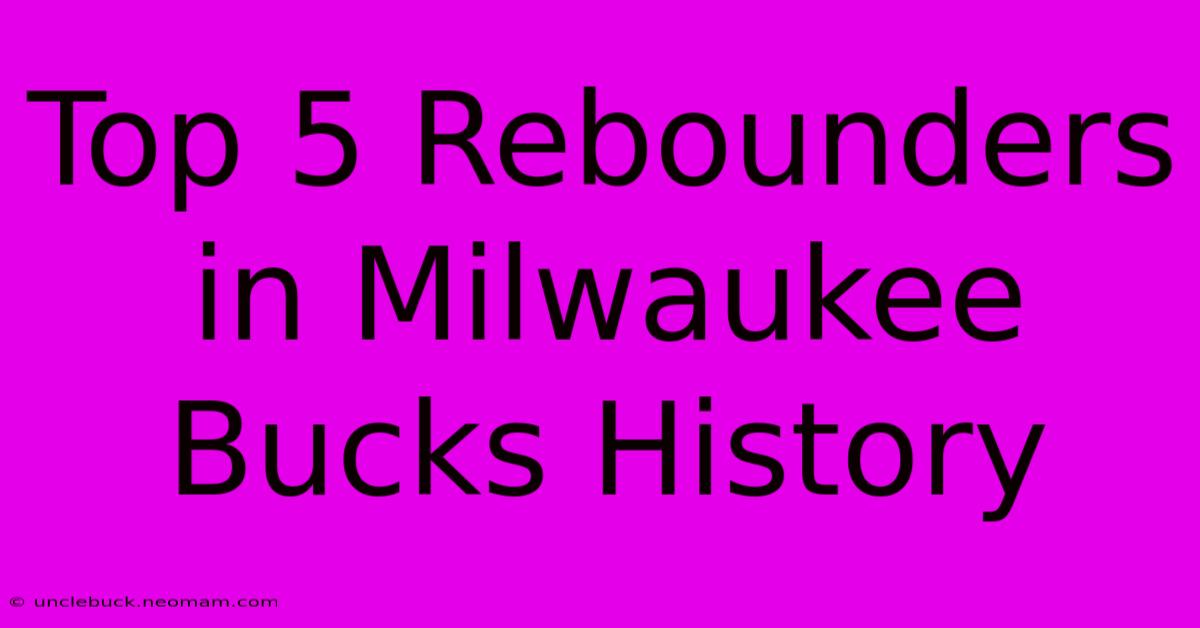 Top 5 Rebounders in Milwaukee Bucks History

© unclebuck.neomam.com